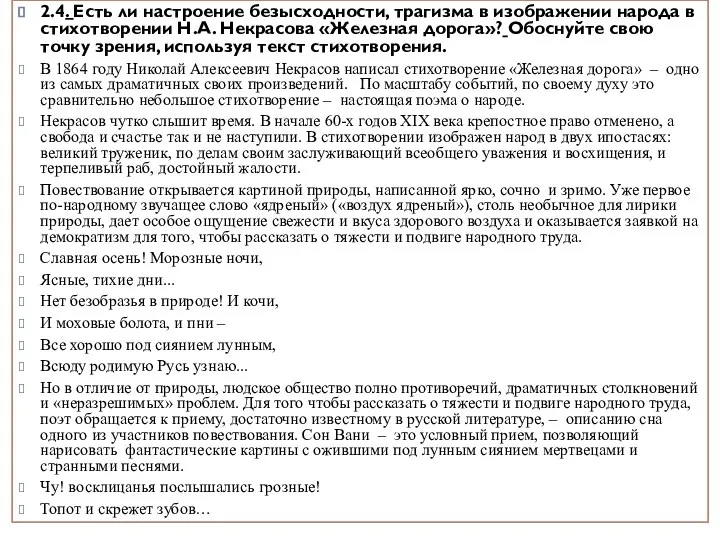 2.4. Есть ли настроение безысходности, трагизма в изображении народа в стихотворении Н.А. Некрасова «Железная дорога»? Обоснуйте свою точку зрения, используя текст стихотворения.

В 1864 году Николай Алексеевич Некрасов написал стихотворение «Железная дорога» – одно из самых драматичных своих произведений. По масштабу событий, по своему духу это сравнительно небольшое стихотворение – настоящая поэма о народе.

Некрасов чутко слышит время. В начале 60-х годов XIX века крепостное право отменено, а свобода и счастье так и не наступили. В стихотворении изображен народ в двух ипостасях: великий труженик, по делам своим заслуживающий всеобщего уважения и восхищения, и терпеливый раб, достойный жалости.

Повествование открывается картиной природы, написанной ярко, сочно и зримо. Уже первое по-народному звучащее слово «ядреный» («воздух ядреный»), столь необычное для лирики природы, дает особое ощущение свежести и вкуса здорового воздуха и оказывается заявкой на демократизм для того, чтобы рассказать о тяжести и подвиге народного труда.

Славная осень! Морозные ночи,

Ясные, тихие дни...

Нет безобразья в природе! И кочи,

И моховые болота, и пни –

Все хорошо под сиянием лунным,

Всюду родимую Русь узнаю...

Но в отличие от природы, людское общество полно противоречий, драматичных столкновений и «неразрешимых» проблем. Для того чтобы рассказать о тяжести и подвиге народного труда, поэт обращается к приему, достаточно известному в русской литературе, – описанию сна одного из участников повествования. Сон Вани – это условный прием, позволяющий нарисовать фантастические картины с ожившими под лунным сиянием мертвецами и странными песнями.

Чу! восклицанья послышались грозные!

Топот и скрежет зубов…